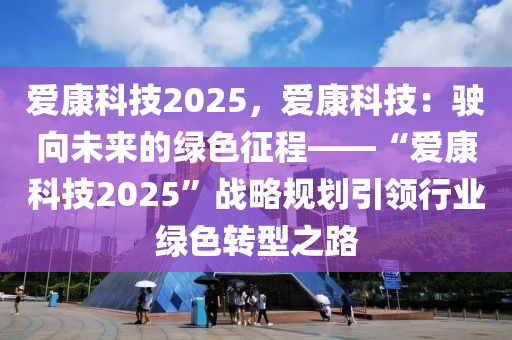 爱康科技2025，爱康科技：驶向未来的绿色征程——“爱康科技2025”战略规划引领行业绿色转型之路